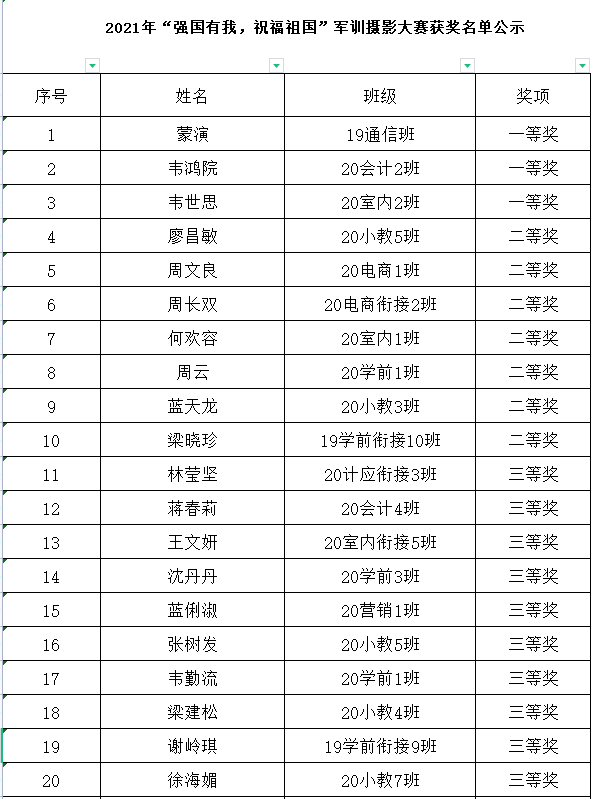 2021年“强国有我，祝福祖国”军训摄影大赛获奖名单公示

| 序号 | 姓名 | 班级 | 奖项 |
|---|---|---|---|
| 1 | 蒙演 | 19通信班 | 一等奖 |
| 2 | 韦鸿院 | 20会计2班 | 一等奖 |
| 3 | 韦世思 | 20室内2班 | 一等奖 |
| 4 | 廖昌敏 | 20小教5班 | 二等奖 |
| 5 | 周文良 | 20电商1班 | 二等奖 |
| 6 | 周长双 | 20电商衔接2班 | 二等奖 |
| 7 | 何欢容 | 20室内1班 | 二等奖 |
| 8 | 周云 | 20学前1班 | 二等奖 |
| 9 | 蓝天龙 | 20小教3班 | 二等奖 |
| 10 | 梁晓珍 | 19学前衔接10班 | 二等奖 |
| 11 | 林莹坚 | 20计应衔接3班 | 三等奖 |
| 12 | 蒋春莉 | 20会计4班 | 三等奖 |
| 13 | 王文妍 | 20室内衔接5班 | 三等奖 |
| 14 | 沈丹丹 | 20学前3班 | 三等奖 |
| 15 | 蓝俐淑 | 20营销1班 | 三等奖 |
| 16 | 张树发 | 20小教5班 | 三等奖 |
| 17 | 韦勤流 | 20学前1班 | 三等奖 |
| 18 | 梁建松 | 20小教4班 | 三等奖 |
| 19 | 谢岭琪 | 19学前衔接9班 | 三等奖 |
| 20 | 徐海媚 | 20小教7班 | 三等奖 |